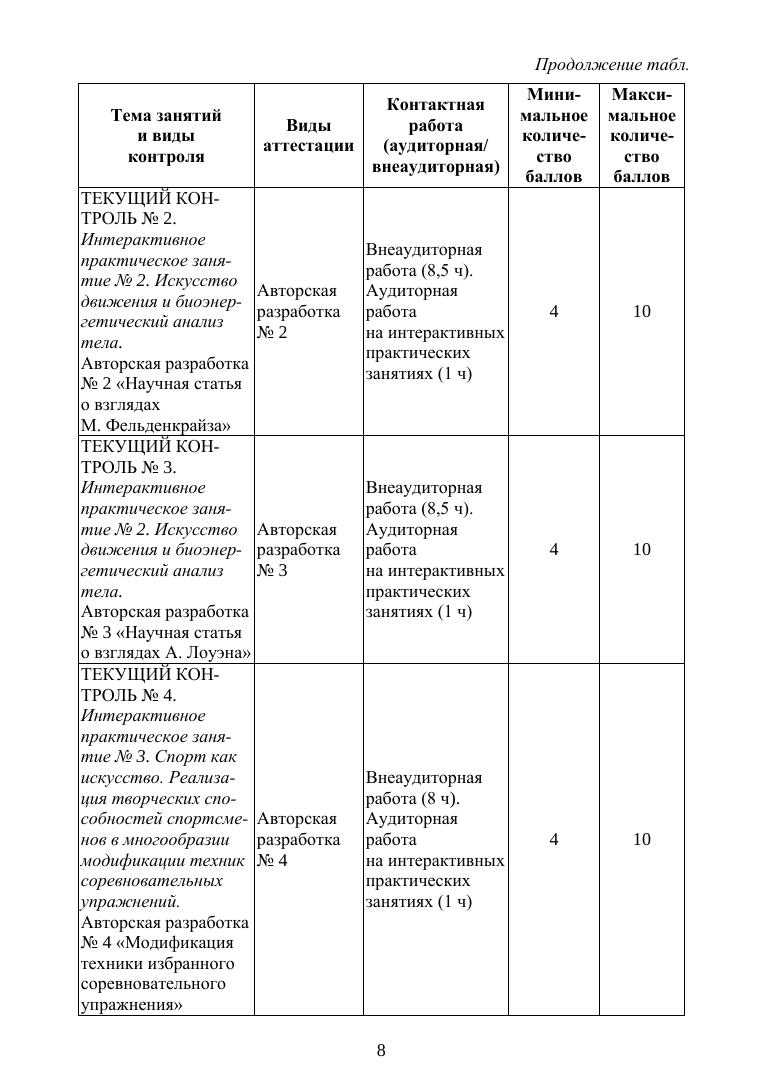 Продолжение табл.

| Тема занятий и виды контроля | Виды аттестации | Контактная работа (аудиторная/ внеаудиторная) | Минимальное количество баллов | Максимальное количество баллов |
|---|---|---|---|---|
| ТЕКУЩИЙ КОНТРОЛЬ № 2. Интерактивное практическое занятие № 2. Искусство движения и биоэнергетический анализ тела. Авторская разработка № 2 «Научная статья о взглядах М. Фельденкрайза» | Авторская разработка № 2 | Внеаудиторная работа (8,5 ч). Аудиторная работа на интерактивных практических занятиях (1 ч) | 4 | 10 |
| ТЕКУЩИЙ КОНТРОЛЬ № 3. Интерактивное практическое занятие № 2. Искусство движения и биоэнергетический анализ тела. Авторская разработка № 3 «Научная статья о взглядах А. Лоуэна» | Авторская разработка № 3 | Внеаудиторная работа (8,5 ч). Аудиторная работа на интерактивных практических занятиях (1 ч) | 4 | 10 |
| ТЕКУЩИЙ КОНТРОЛЬ № 4. Интерактивное практическое занятие № 3. Спорт как искусство. Реализация творческих способностей спортсменов в многообразии модификации техник соревновательных упражнений. Авторская разработка № 4 «Модификация техники избранного соревновательного упражнения» | Авторская разработка № 4 | Внеаудиторная работа (8 ч). Аудиторная работа на интерактивных практических занятиях (1 ч) | 4 | 10 |

8